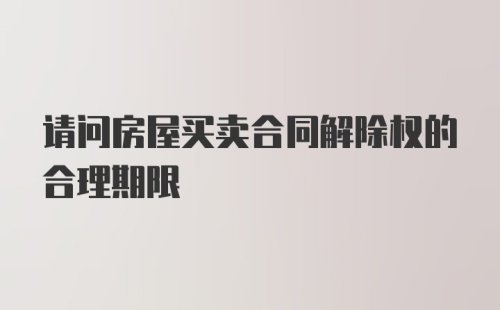 请问房屋买卖合同解除权的合理期限